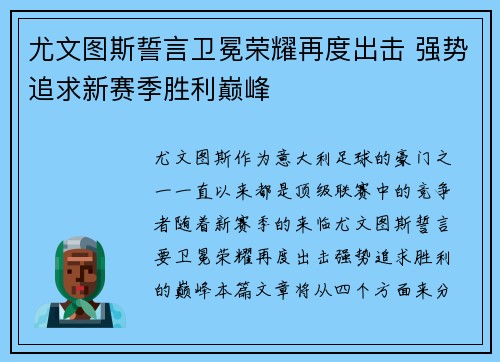 尤文图斯誓言卫冕荣耀再度出击 强势追求新赛季胜利巅峰

尤文图斯作为意大利足球的豪门之一一直以来都是顶级联赛中的竞争者随着新赛季的来临尤文图斯誓言要卫冕荣耀再度出击强势追求胜利的巅峰本篇文章将从四个方面来分